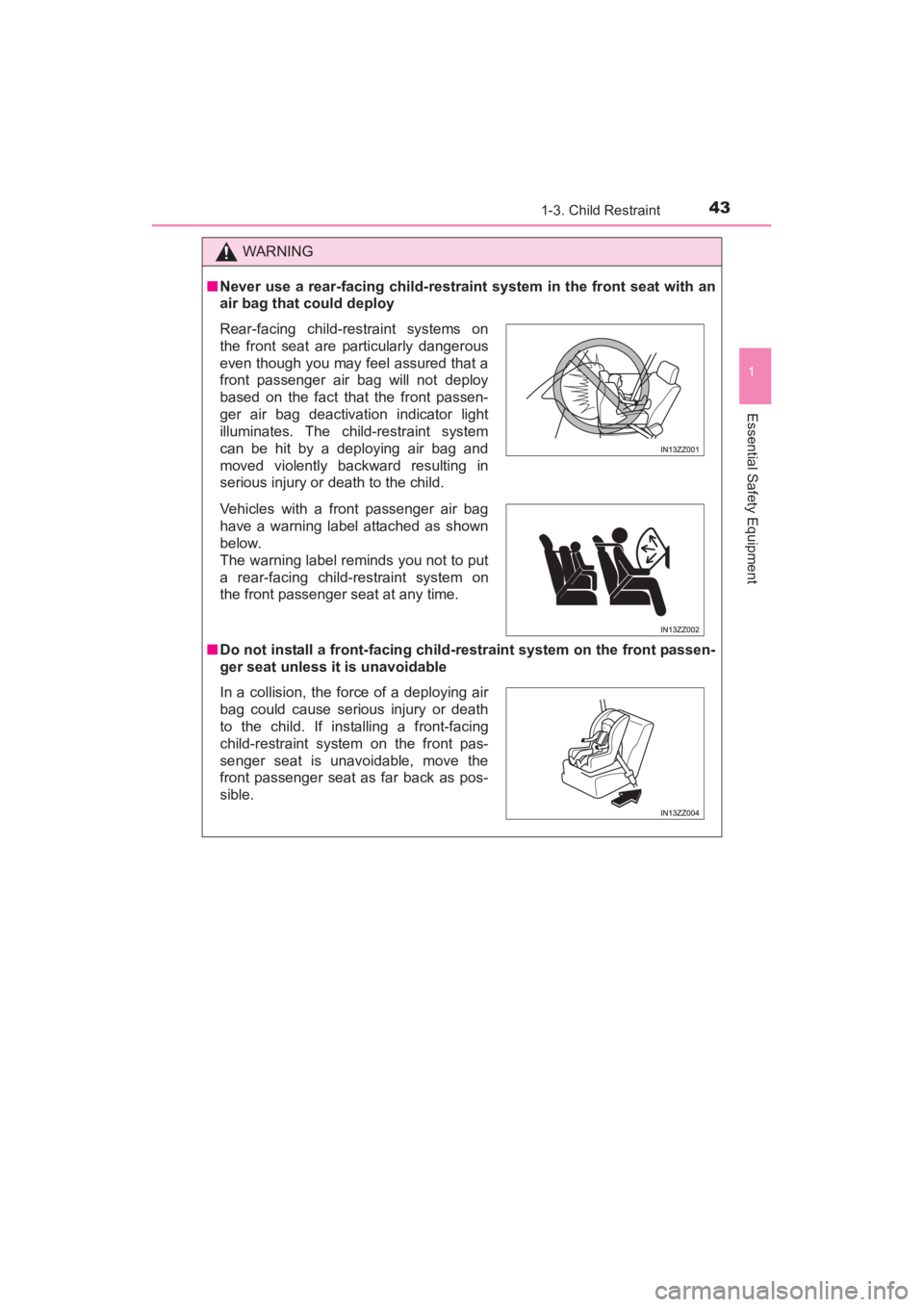 1-3. Child Restraint 43

1

Essential Safety Equipment

WARNING

■ Never use a rear-facing child-restraint system in the front seat with an air bag that could deploy

Rear-facing child-restraint systems on the front seat are particularly dangerous even though you may feel assured that a front passenger air bag will not deploy based on the fact that the front passenger air bag deactivation indicator light illuminates. The child-restraint system can be hit by a deploying air bag and moved violently backward resulting in serious injury or death to the child.

IN13ZZ001

Vehicles with a front passenger air bag have a warning label attached as shown below.
The warning label reminds you not to put a rear-facing child-restraint system on the front passenger seat at any time.

IN13ZZ002

■ Do not install a front-facing child-restraint system on the front passenger seat unless it is unavoidable

In a collision, the force of a deploying air bag could cause serious injury or death to the child. If installing a front-facing child-restraint system on the front passenger seat is unavoidable, move the front passenger seat as far back as possible.

IN13ZZ004

carmanualsonline.info